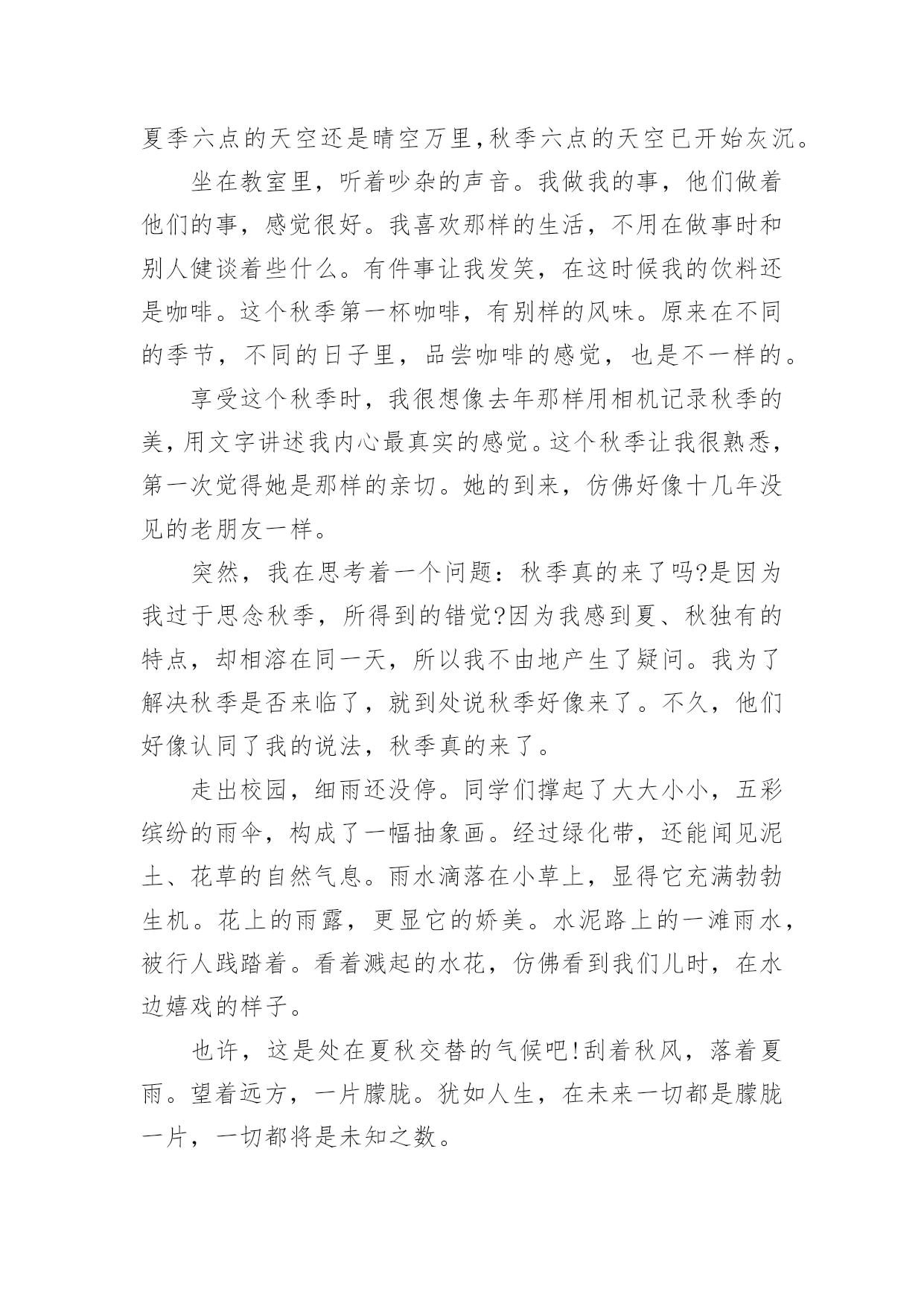 夏季六点的天空还是晴空万里,秋季六点的天空已开始灰沉。

坐在教室里，听着吵杂的声音。我做我的事，他们做着他们的事，感觉很好。我喜欢那样的生活，不用在做事时和别人健谈着些什么。有件事让我发笑，在这时候我的饮料还是咖啡。这个秋季第一杯咖啡，有别样的风味。原来在不同的季节，不同的日子里，品尝咖啡的感觉，也是不一样的。

享受这个秋季时，我很想像去年那样用相机记录秋季的美,用文字讲述我内心最真实的感觉。这个秋季让我很熟悉，第一次觉得她是那样的亲切。她的到来，仿佛好像十几年没见的老朋友一样。

突然，我在思考着一个问题：秋季真的来了吗?是因为我过于思念秋季，所得到的错觉?因为我感到夏、秋独有的特点，却相溶在同一天，所以我不由地产生了疑问。我为了解决秋季是否来临了，就到处说秋季好像来了。不久，他们好像认同了我的说法，秋季真的来了。

走出校园，细雨还没停。同学们撑起了大大小小，五彩缤纷的雨伞，构成了一幅抽象画。经过绿化带，还能闻见泥土、花草的自然气息。雨水滴落在小草上，显得它充满勃勃生机。花上的雨露，更显它的娇美。水泥路上的一滩雨水，被行人践踏着。看着溅起的水花，仿佛看到我们儿时，在水边嬉戏的样子。

也许，这是处在夏秋交替的气候吧!刮着秋风，落着夏雨。望着远方，一片朦胧。犹如人生，在未来一切都是朦胧一片，一切都将是未知之数。